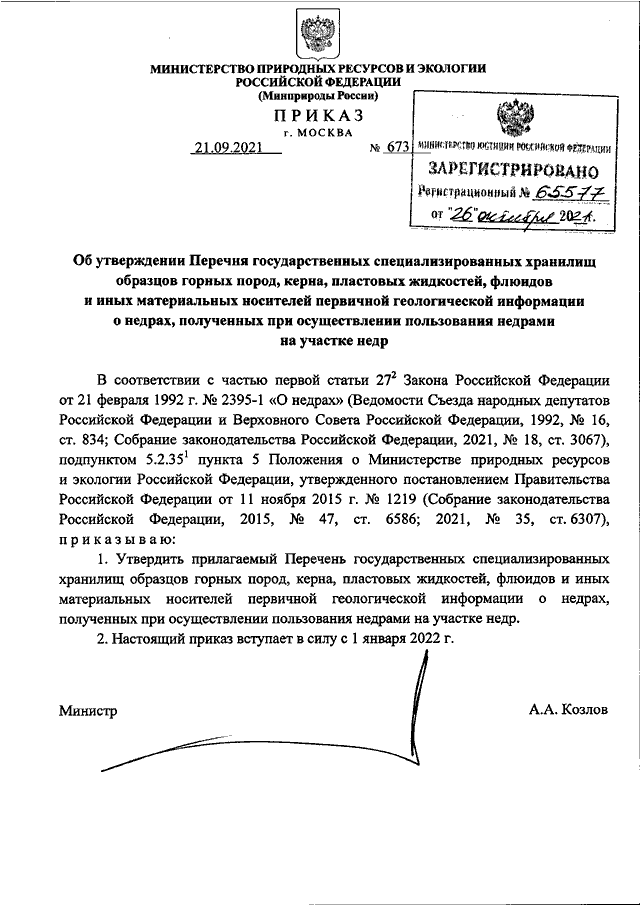 МИНИСТЕРСТВО ПРИРОДНЫХ РЕСУРСОВ И ЭКОЛОГИИ РОССИЙСКОЙ ФЕДЕРАЦИИ
(Минприроды России)

ПРИКАЗ
г. МОСКВА

21.09.2021 № 673

МИНИСТЕРСТВО ЮСТИЦИИ РОССИЙСКОЙ ФЕДЕРАЦИИ
ЗАРЕГИСТРИРОВАНО
Регистрационный № 65577
от "26" октября 2021г.

Об утверждении Перечня государственных специализированных хранилищ образцов горных пород, керна, пластовых жидкостей, флюидов и иных материальных носителей первичной геологической информации о недрах, полученных при осуществлении пользования недрами на участке недр

В соответствии с частью первой статьи $27^2$ Закона Российской Федерации от 21 февраля 1992 г. № 2395-1 «О недрах» (Ведомости Съезда народных депутатов Российской Федерации и Верховного Совета Российской Федерации, 1992, № 16, ст. 834; Собрание законодательства Российской Федерации, 2021, № 18, ст. 3067), подпунктом $5.2.35^1$ пункта 5 Положения о Министерстве природных ресурсов и экологии Российской Федерации, утвержденного постановлением Правительства Российской Федерации от 11 ноября 2015 г. № 1219 (Собрание законодательства Российской Федерации, 2015, № 47, ст. 6586; 2021, № 35, ст. 6307), приказываю:

1. Утвердить прилагаемый Перечень государственных специализированных хранилищ образцов горных пород, керна, пластовых жидкостей, флюидов и иных материальных носителей первичной геологической информации о недрах, полученных при осуществлении пользования недрами на участке недр.

2. Настоящий приказ вступает в силу с 1 января 2022 г.

Министр А.А. Козлов